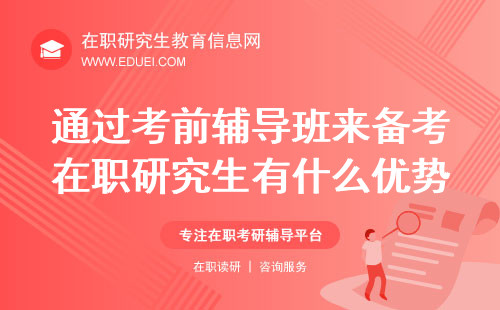 在职研究生教育信息网
WWW.EDUEI.COM

通过考前辅导班来备考在职研究生有什么优势

专注在职考研辅导平台

在职读研 | 咨询服务